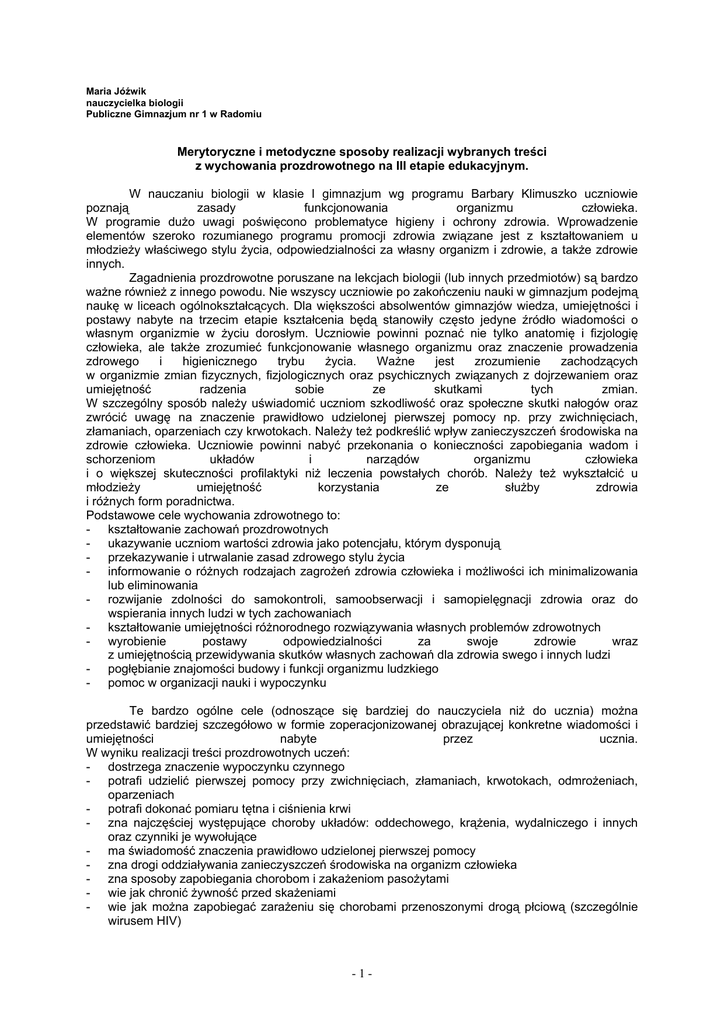 Maria Jóźwik
nauczycielka biologii
Publiczne Gimnazjum nr 1 w Radomiu

Merytoryczne i metodyczne sposoby realizacji wybranych treści z wychowania prozdrowotnego na III etapie edukacyjnym.

W nauczaniu biologii w klasie I gimnazjum wg programu Barbary Klimuszko uczniowie poznają zasady funkcjonowania organizmu człowieka.
W programie dużo uwagi poświęcono problematyce higieny i ochrony zdrowia. Wprowadzenie elementów szeroko rozumianego programu promocji zdrowia związane jest z kształtowaniem u młodzieży właściwego stylu życia, odpowiedzialności za własny organizm i zdrowie, a także zdrowie innych.

Zagadnienia prozdrowotne poruszane na lekcjach biologii (lub innych przedmiotów) są bardzo ważne również z innego powodu. Nie wszyscy uczniowie po zakończeniu nauki w gimnazjum podejmą naukę w liceach ogólnokształcących. Dla większości absolwentów gimnazjów wiedza, umiejętności i postawy nabyte na trzecim etapie kształcenia będą stanowiły często jedyne źródło wiadomości o własnym organizmie w życiu dorosłym. Uczniowie powinni poznać nie tylko anatomię i fizjologię człowieka, ale także zrozumieć funkcjonowanie własnego organizmu oraz znaczenie prowadzenia zdrowego i higienicznego trybu życia. Ważne jest zrozumienie zachodzących w organizmie zmian fizycznych, fizjologicznych oraz psychicznych związanych z dojrzewaniem oraz umiejętność radzenia sobie ze skutkami tych zmian.
W szczególny sposób należy uświadomić uczniom szkodliwość oraz społeczne skutki nałogów oraz zwrócić uwagę na znaczenie prawidłowo udzielonej pierwszej pomocy np. przy zwichnięciach, złamaniach, oparzeniach czy krwotokach. Należy też podkreślić wpływ zanieczyszczeń środowiska na zdrowie człowieka. Uczniowie powinni nabyć przekonania o konieczności zapobiegania wadom i schorzeniom układów i narządów organizmu człowieka i o większej skuteczności profilaktyki niż leczenia powstałych chorób. Należy też wykształcić u młodzieży umiejętność korzystania ze służby zdrowia i różnych form poradnictwa.
Podstawowe cele wychowania zdrowotnego to:
- kształtowanie zachowań prozdrowotnych
- ukazywanie uczniom wartości zdrowia jako potencjału, którym dysponują
- przekazywanie i utrwalanie zasad zdrowego stylu życia
- informowanie o różnych rodzajach zagrożeń zdrowia człowieka i możliwości ich minimalizowania lub eliminowania
- rozwijanie zdolności do samokontroli, samoobserwacji i samopielęgnacji zdrowia oraz do wspierania innych ludzi w tych zachowaniach
- kształtowanie umiejętności różnorodnego rozwiązywania własnych problemów zdrowotnych
- wyrobienie postawy odpowiedzialności za swoje zdrowie wraz z umiejętnością przewidywania skutków własnych zachowań dla zdrowia swego i innych ludzi
- pogłębianie znajomości budowy i funkcji organizmu ludzkiego
- pomoc w organizacji nauki i wypoczynku

Te bardzo ogólne cele (odnoszące się bardziej do nauczyciela niż do ucznia) można przedstawić bardziej szczegółowo w formie zoperacjonizowanej obrazującej konkretne wiadomości i umiejętności nabyte przez ucznia.
W wyniku realizacji treści prozdrowotnych uczeń:
- dostrzega znaczenie wypoczynku czynnego
- potrafi udzielić pierwszej pomocy przy zwichnięciach, złamaniach, krwotokach, odmrożeniach, oparzeniach
- potrafi dokonać pomiaru tętna i ciśnienia krwi
- zna najczęściej występujące choroby układów: oddechowego, krążenia, wydalniczego i innych oraz czynniki je wywołujące
- ma świadomość znaczenia prawidłowo udzielonej pierwszej pomocy
- zna drogi oddziaływania zanieczyszczeń środowiska na organizm człowieka
- zna sposoby zapobiegania chorobom i zakażeniom pasożytami
- wie jak chronić żywność przed skażeniami
- wie jak można zapobiegać zarażeniu się chorobami przenoszonymi drogą płciową (szczególnie wirusem HIV)

- 1 -